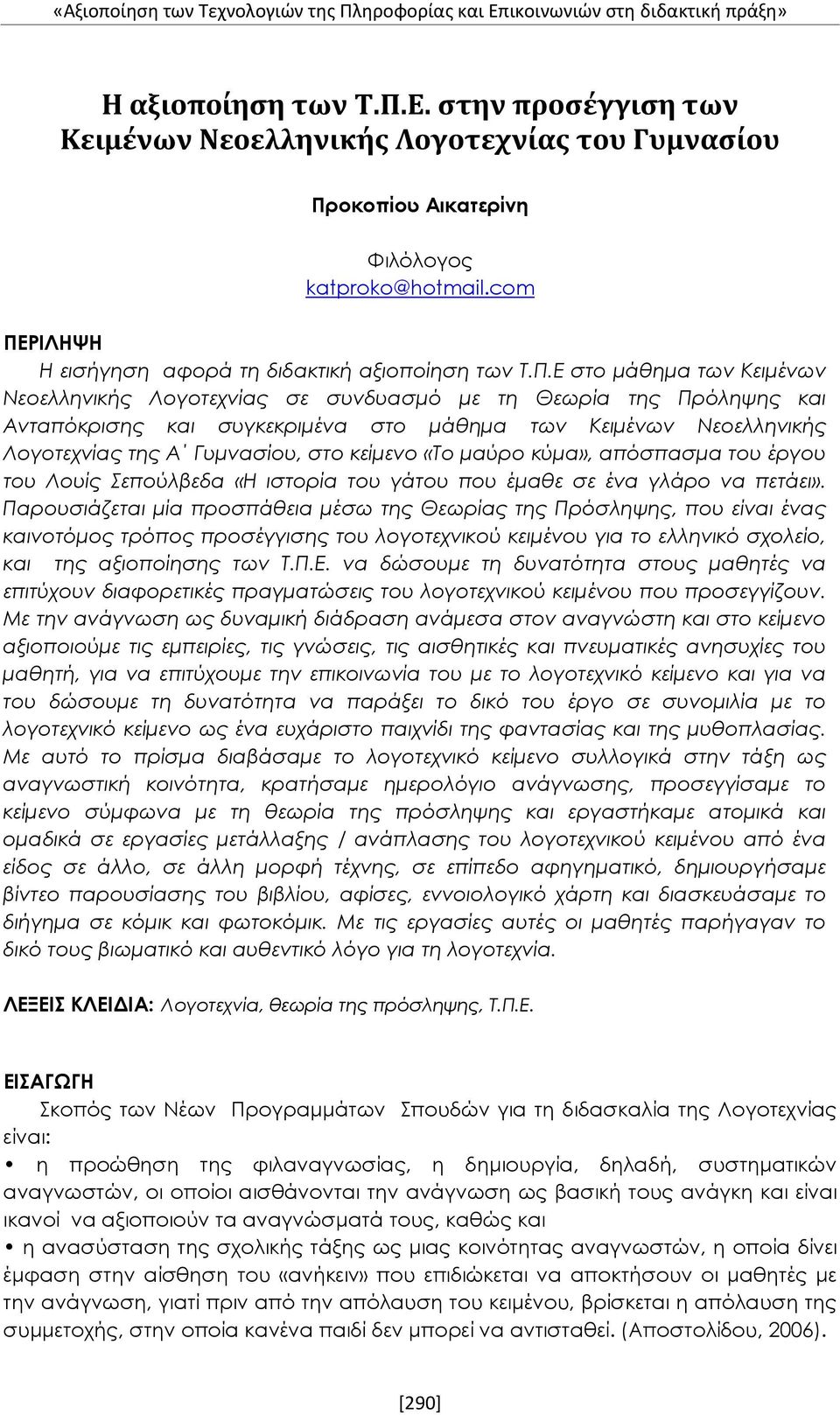 «Αξιοποίηση των Τεχνολογιών της Πληροφορίας και Επικοινωνιών στη διδακτική πράξη»

Η αξιοποίηση των Τ.Π.Ε. στην προσέγγιση των Κειμένων Νεοελληνικής Λογοτεχνίας του Γυμνασίου

Προκοπίου Αικατερίνη

Φιλόλογος
katproko@hotmail.com

ΠΕΡΙΛΗΨΗ

Η εισήγηση αφορά τη διδακτική αξιοποίηση των Τ.Π.Ε στο μάθημα των Κειμένων Νεοελληνικής Λογοτεχνίας σε συνδυασμό με τη Θεωρία της Πρόληψης και Ανταπόκρισης και συγκεκριμένα στο μάθημα των Κειμένων Νεοελληνικής Λογοτεχνίας της Α΄ Γυμνασίου, στο κείμενο «Το μαύρο κύμα», απόσπασμα του έργου του Λουίς Σεπούλβεδα «Η ιστορία του γάτου που έμαθε σε ένα γλάρο να πετάει». Παρουσιάζεται μία προσπάθεια μέσω της Θεωρίας της Πρόσληψης, που είναι ένας καινοτόμος τρόπος προσέγγισης του λογοτεχνικού κειμένου για το ελληνικό σχολείο, και της αξιοποίησης των Τ.Π.Ε. να δώσουμε τη δυνατότητα στους μαθητές να επιτύχουν διαφορετικές πραγματώσεις του λογοτεχνικού κειμένου που προσεγγίζουν. Με την ανάγνωση ως δυναμική διάδραση ανάμεσα στον αναγνώστη και στο κείμενο αξιοποιούμε τις εμπειρίες, τις γνώσεις, τις αισθητικές και πνευματικές ανησυχίες του μαθητή, για να επιτύχουμε την επικοινωνία του με το λογοτεχνικό κείμενο και για να του δώσουμε τη δυνατότητα να παράξει το δικό του έργο σε συνομιλία με το λογοτεχνικό κείμενο ως ένα ευχάριστο παιχνίδι της φαντασίας και της μυθοπλασίας. Με αυτό το πρίσμα διαβάσαμε το λογοτεχνικό κείμενο συλλογικά στην τάξη ως αναγνωστική κοινότητα, κρατήσαμε ημερολόγιο ανάγνωσης, προσεγγίσαμε το κείμενο σύμφωνα με τη θεωρία της πρόσληψης και εργαστήκαμε ατομικά και ομαδικά σε εργασίες μετάλλαξης / ανάπλασης του λογοτεχνικού κειμένου από ένα είδος σε άλλο, σε άλλη μορφή τέχνης, σε επίπεδο αφηγηματικό, δημιουργήσαμε βίντεο παρουσίασης του βιβλίου, αφίσες, εννοιολογικό χάρτη και διασκευάσαμε το διήγημα σε κόμικ και φωτοκόμικ. Με τις εργασίες αυτές οι μαθητές παρήγαγαν το δικό τους βιωματικό και αυθεντικό λόγο για τη λογοτεχνία.

ΛΕΞΕΙΣ ΚΛΕΙΔΙΑ: Λογοτεχνία, θεωρία της πρόσληψης, Τ.Π.Ε.

ΕΙΣΑΓΩΓΗ

Σκοπός των Νέων Προγραμμάτων Σπουδών για τη διδασκαλία της Λογοτεχνίας είναι:

• η προώθηση της φιλαναγνωσίας, η δημιουργία, δηλαδή, συστηματικών αναγνωστών, οι οποίοι αισθάνονται την ανάγνωση ως βασική τους ανάγκη και είναι ικανοί να αξιοποιούν τα αναγνώσματά τους, καθώς και

• η ανασύσταση της σχολικής τάξης ως μιας κοινότητας αναγνωστών, η οποία δίνει έμφαση στην αίσθηση του «ανήκειν» που επιδιώκεται να αποκτήσουν οι μαθητές με την ανάγνωση, γιατί πριν από την απόλαυση του κειμένου, βρίσκεται η απόλαυση της συμμετοχής, στην οποία κανένα παιδί δεν μπορεί να αντισταθεί. (Αποστολίδου, 2006).

[290]